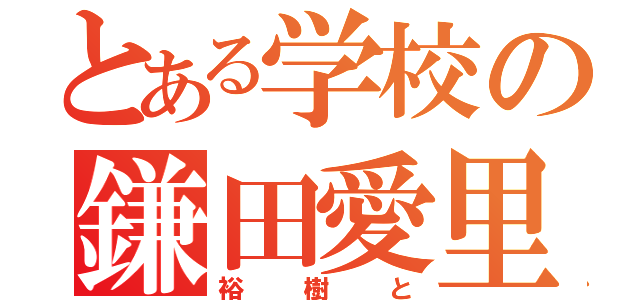 とある学校の
鎌田愛里
裕樹と